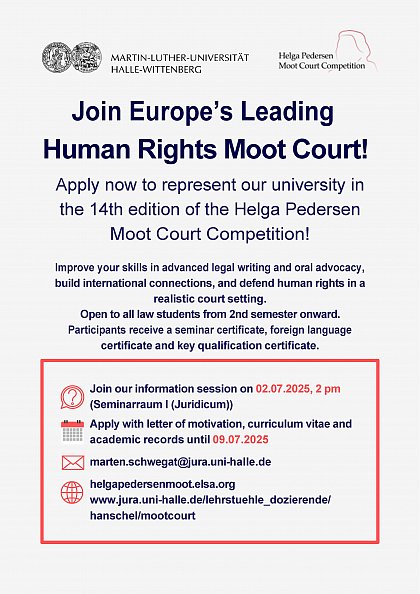 MARTIN-LUTHER-UNIVERSITÄT HALLE-WITTENBERG

Helga Pedersen Moot Court Competition

Join Europe's Leading Human Rights Moot Court!

Apply now to represent our university in the 14th edition of the Helga Pedersen Moot Court Competition!

Improve your skills in advanced legal writing and oral advocacy, build international connections, and defend human rights in a realistic court setting.
Open to all law students from 2nd semester onward.
Participants receive a seminar certificate, foreign language certificate and key qualification certificate.

Join our information session on 02.07.2025, 2 pm (Seminarraum I (Juridicum))

Apply with letter of motivation, curriculum vitae and academic records until 09.07.2025

marten.schwegat@jura.uni-halle.de

helgapedersenmoot.elsa.org
www.jura.uni-halle.de/lehrstuehle_dozierende/hanschel/mootcourt